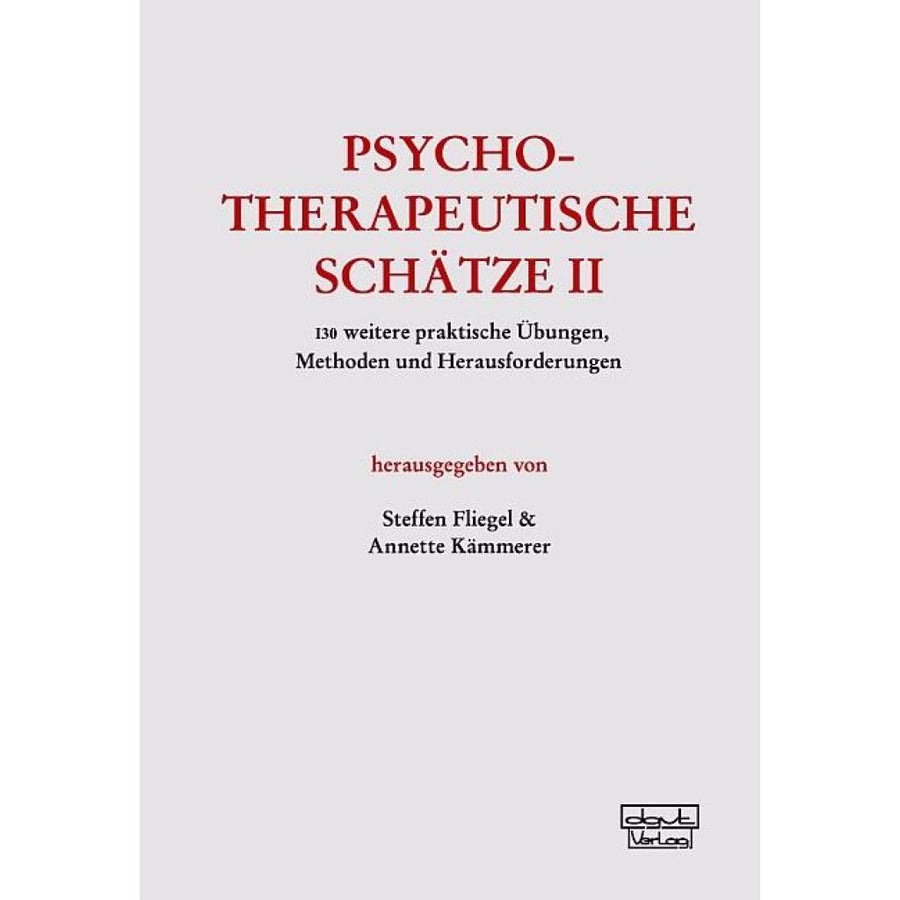 PSYCHO-
THERAPEUTISCHE
SCHÄTZE II

130 weitere praktische Übungen,
Methoden und Herausforderungen

herausgegeben von

Steffen Fliegel &
Annette Kämmerer

dgvt
Verlag